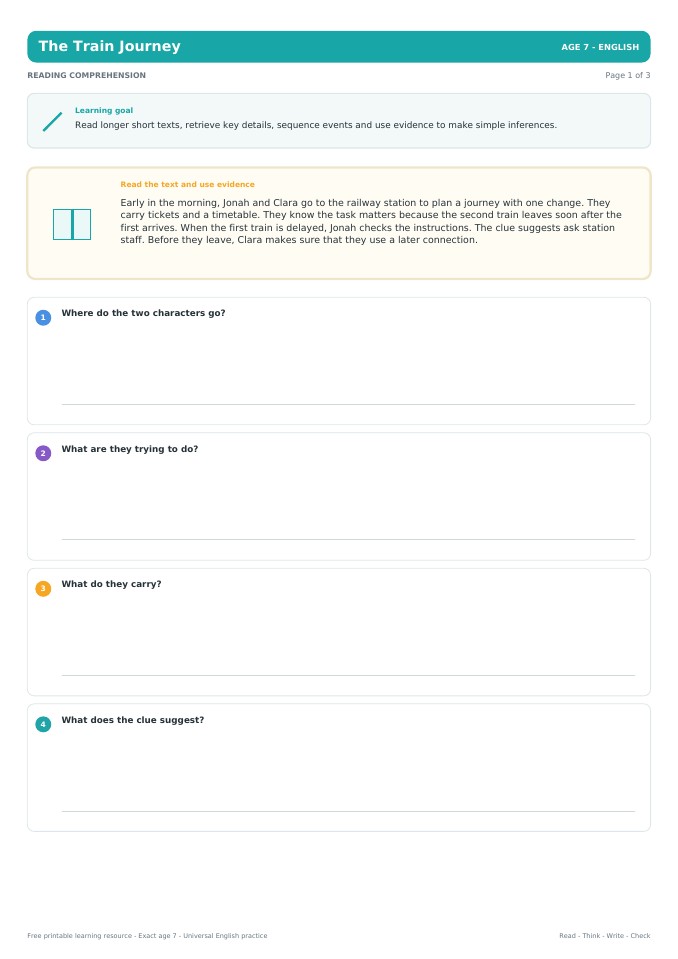 The Train Journey

AGE 7 - ENGLISH

READING COMPREHENSION

Page 1 of 3

Learning goal

Read longer short texts, retrieve key details, sequence events and use evidence to make simple inferences.

Read the text and use evidence

Early in the morning, Jonah and Clara go to the railway station to plan a journey with one change. They carry tickets and a timetable. They know the task matters because the second train leaves soon after the first arrives. When the first train is delayed, Jonah checks the instructions. The clue suggests ask station staff. Before they leave, Clara makes sure that they use a later connection.

1 Where do the two characters go?

2 What are they trying to do?

3 What do they carry?

4 What does the clue suggest?

Free printable learning resource - Exact age 7 - Universal English practice

Read - Think - Write - Check